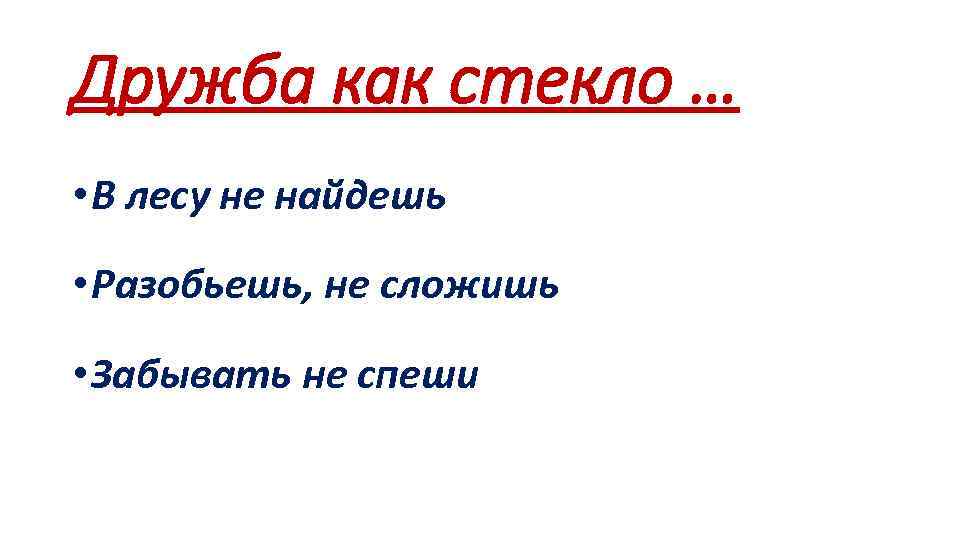 Дружба как стекло …

• В лесу не найдешь

• Разобьешь, не сложишь

• Забывать не спеши